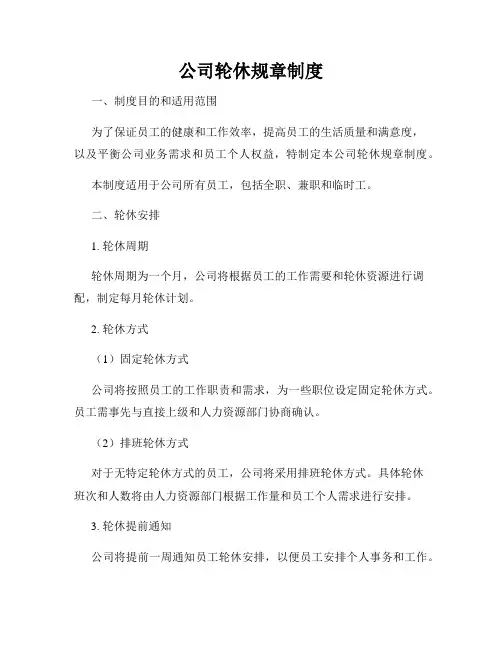 公司轮休规章制度

一、制度目的和适用范围

为了保证员工的健康和工作效率，提高员工的生活质量和满意度，以及平衡公司业务需求和员工个人权益，特制定本公司轮休规章制度。

本制度适用于公司所有员工，包括全职、兼职和临时工。

二、轮休安排

1. 轮休周期

轮休周期为一个月，公司将根据员工的工作需要和轮休资源进行调配，制定每月轮休计划。

2. 轮休方式

（1）固定轮休方式

公司将按照员工的工作职责和需求，为一些职位设定固定轮休方式。员工需事先与直接上级和人力资源部门协商确认。

（2）排班轮休方式

对于无特定轮休方式的员工，公司将采用排班轮休方式。具体轮休班次和人数将由人力资源部门根据工作量和员工个人需求进行安排。

3. 轮休提前通知

公司将提前一周通知员工轮休安排，以便员工安排个人事务和工作。